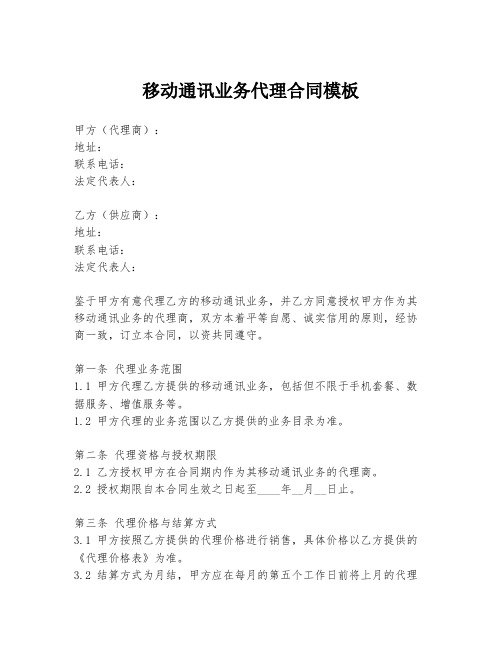 移动通讯业务代理合同模板

甲方（代理商）：
地址：
联系电话：
法定代表人：

乙方（供应商）：
地址：
联系电话：
法定代表人：

鉴于甲方有意代理乙方的移动通讯业务，并乙方同意授权甲方作为其移动通讯业务的代理商，双方本着平等自愿、诚实信用的原则，经协商一致，订立本合同，以资共同遵守。

第一条 代理业务范围
1.1 甲方代理乙方提供的移动通讯业务，包括但不限于手机套餐、数据服务、增值服务等。
1.2 甲方代理的业务范围以乙方提供的业务目录为准。

第二条 代理资格与授权期限
2.1 乙方授权甲方在合同期内作为其移动通讯业务的代理商。
2.2 授权期限自本合同生效之日起至____年__月__日止。

第三条 代理价格与结算方式
3.1 甲方按照乙方提供的代理价格进行销售，具体价格以乙方提供的《代理价格表》为准。
3.2 结算方式为月结，甲方应在每月的第五个工作日前将上月的代理